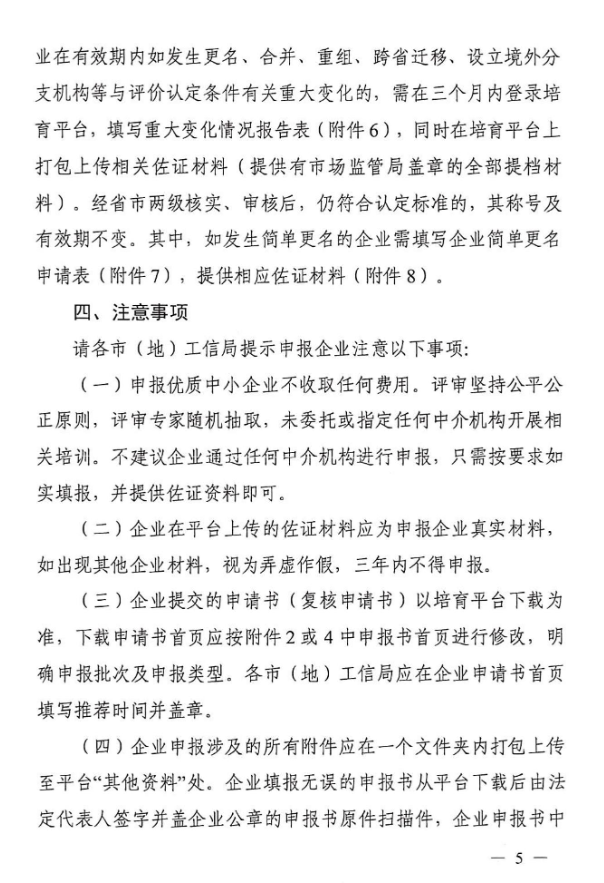 业在有效期内如发生更名、合并、重组、跨省迁移、设立境外分支机构等与评价认定条件有关重大变化的，需在三个月内登录培育平台，填写重大变化情况报告表（附件6），同时在培育平台上打包上传相关佐证材料（提供有市场监管局盖章的全部提档材料）。经省市两级核实、审核后，仍符合认定标准的，其称号及有效期不变。其中，如发生简单更名的企业需填写企业简单更名申请表（附件7），提供相应佐证材料（附件8）。

四、注意事项

请各市（地）工信局提示申报企业注意以下事项:

（一）申报优质中小企业不收取任何费用。评审坚持公平公正原则，评审专家随机抽取，未委托或指定任何中介机构开展相关培训。不建议企业通过任何中介机构进行申报，只需按要求如实填报，并提供佐证资料即可。

（二）企业在平台上传的佐证材料应为申报企业真实材料，如出现其他企业材料，视为弄虚作假，三年内不得申报。

（三）企业提交的申请书（复核申请书）以培育平台下载为准，下载申请书首页应按附件2或4中申报书首页进行修改，明确申报批次及申报类型。各市（地）工信局应在企业申请书首页填写推荐时间并盖章。

（四）企业申报涉及的所有附件应在一个文件夹内打包上传至平台“其他资料”处。企业填报无误的申报书从平台下载后由法定代表人签字并盖企业公章的申报书原件扫描件，企业申报书中

— 5 —